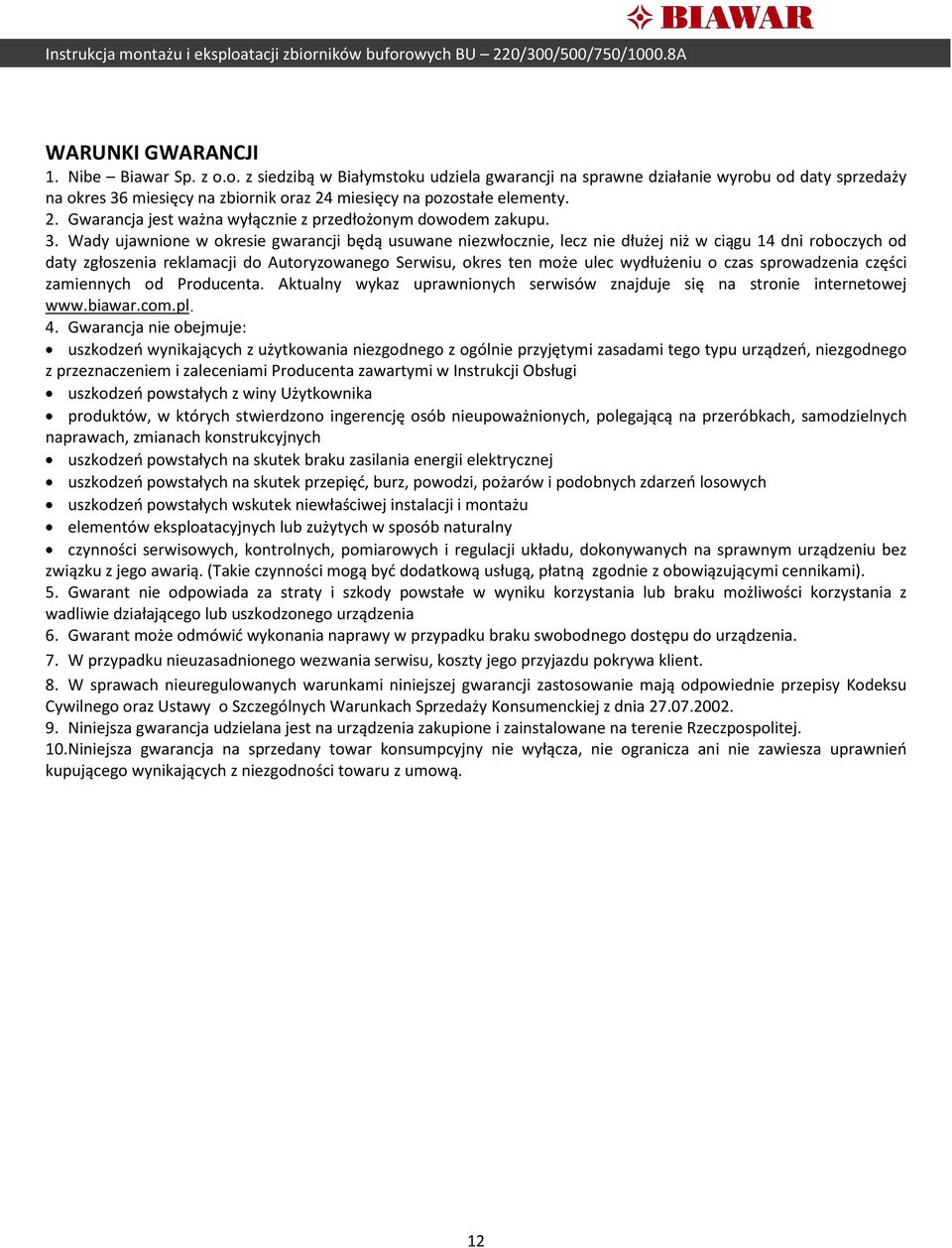 BIAWAR

Instrukcja montażu i eksploatacji zbiorników buforowych BU – 220/300/500/750/1000.8A

WARUNKI GWARANCJI

1. Nibe – Biawar Sp. z o.o. z siedzibą w Białymstoku udziela gwarancji na sprawne działanie wyrobu od daty sprzedaży na okres 36 miesięcy na zbiornik oraz 24 miesięcy na pozostałe elementy.

2. Gwarancja jest ważna wyłącznie z przedłożonym dowodem zakupu.

3. Wady ujawnione w okresie gwarancji będą usuwane niezwłocznie, lecz nie dłużej niż w ciągu 14 dni roboczych od daty zgłoszenia reklamacji do Autoryzowanego Serwisu, okres ten może ulec wydłużeniu o czas sprowadzenia części zamiennych od Producenta. Aktualny wykaz uprawnionych serwisów znajduje się na stronie internetowej www.biawar.com.pl.

4. Gwarancja nie obejmuje:

• uszkodzeń wynikających z użytkowania niezgodnego z ogólnie przyjętymi zasadami tego typu urządzeń, niezgodnego z przeznaczeniem i zaleceniami Producenta zawartymi w Instrukcji Obsługi

• uszkodzeń powstałych z winy Użytkownika

• produktów, w których stwierdzono ingerencję osób nieupoważnionych, polegającą na przeróbkach, samodzielnych naprawach, zmianach konstrukcyjnych

• uszkodzeń powstałych na skutek braku zasilania energii elektrycznej

• uszkodzeń powstałych na skutek przepięć, burz, powodzi, pożarów i podobnych zdarzeń losowych

• uszkodzeń powstałych wskutek niewłaściwej instalacji i montażu

• elementów eksploatacyjnych lub zużytych w sposób naturalny

• czynności serwisowych, kontrolnych, pomiarowych i regulacji układu, dokonywanych na sprawnym urządzeniu bez związku z jego awarią. (Takie czynności mogą być dodatkową usługą, płatną zgodnie z obowiązującymi cennikami).

5. Gwarant nie odpowiada za straty i szkody powstałe w wyniku korzystania lub braku możliwości korzystania z wadliwie działającego lub uszkodzonego urządzenia

6. Gwarant może odmówić wykonania naprawy w przypadku braku swobodnego dostępu do urządzenia.

7. W przypadku nieuzasadnionego wezwania serwisu, koszty jego przyjazdu pokrywa klient.

8. W sprawach nieuregulowanych warunkami niniejszej gwarancji zastosowanie mają odpowiednie przepisy Kodeksu Cywilnego oraz Ustawy o Szczególnych Warunkach Sprzedaży Konsumenckiej z dnia 27.07.2002.

9. Niniejsza gwarancja udzielana jest na urządzenia zakupione i zainstalowane na terenie Rzeczpospolitej.

10.Niniejsza gwarancja na sprzedany towar konsumpcyjny nie wyłącza, nie ogranicza ani nie zawiesza uprawnień kupującego wynikających z niezgodności towaru z umową.

12